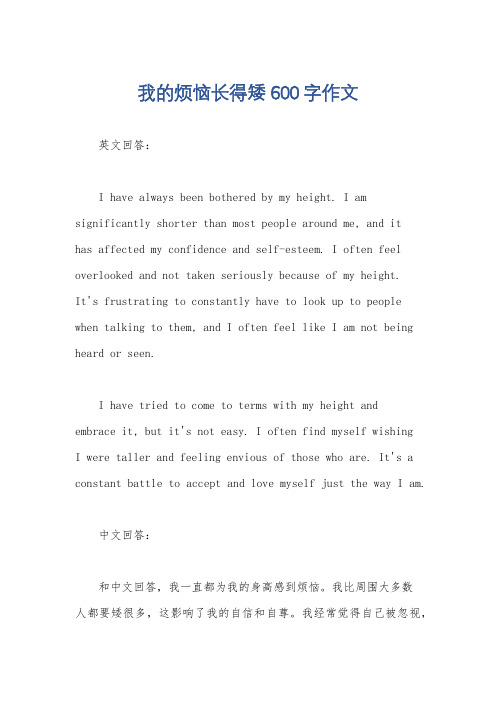 我的烦恼长得矮600字作文

英文回答：

I have always been bothered by my height. I am significantly shorter than most people around me, and it has affected my confidence and self-esteem. I often feel overlooked and not taken seriously because of my height. It's frustrating to constantly have to look up to people when talking to them, and I often feel like I am not being heard or seen.

I have tried to come to terms with my height and embrace it, but it's not easy. I often find myself wishing I were taller and feeling envious of those who are. It's a constant battle to accept and love myself just the way I am.

中文回答：

和中文回答，我一直都为我的身高感到烦恼。我比周围大多数人都要矮很多，这影响了我的自信和自尊。我经常觉得自己被忽视，